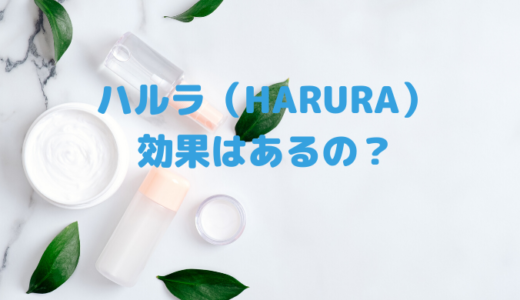 ハルラ（HARURA）
効果はあるの？